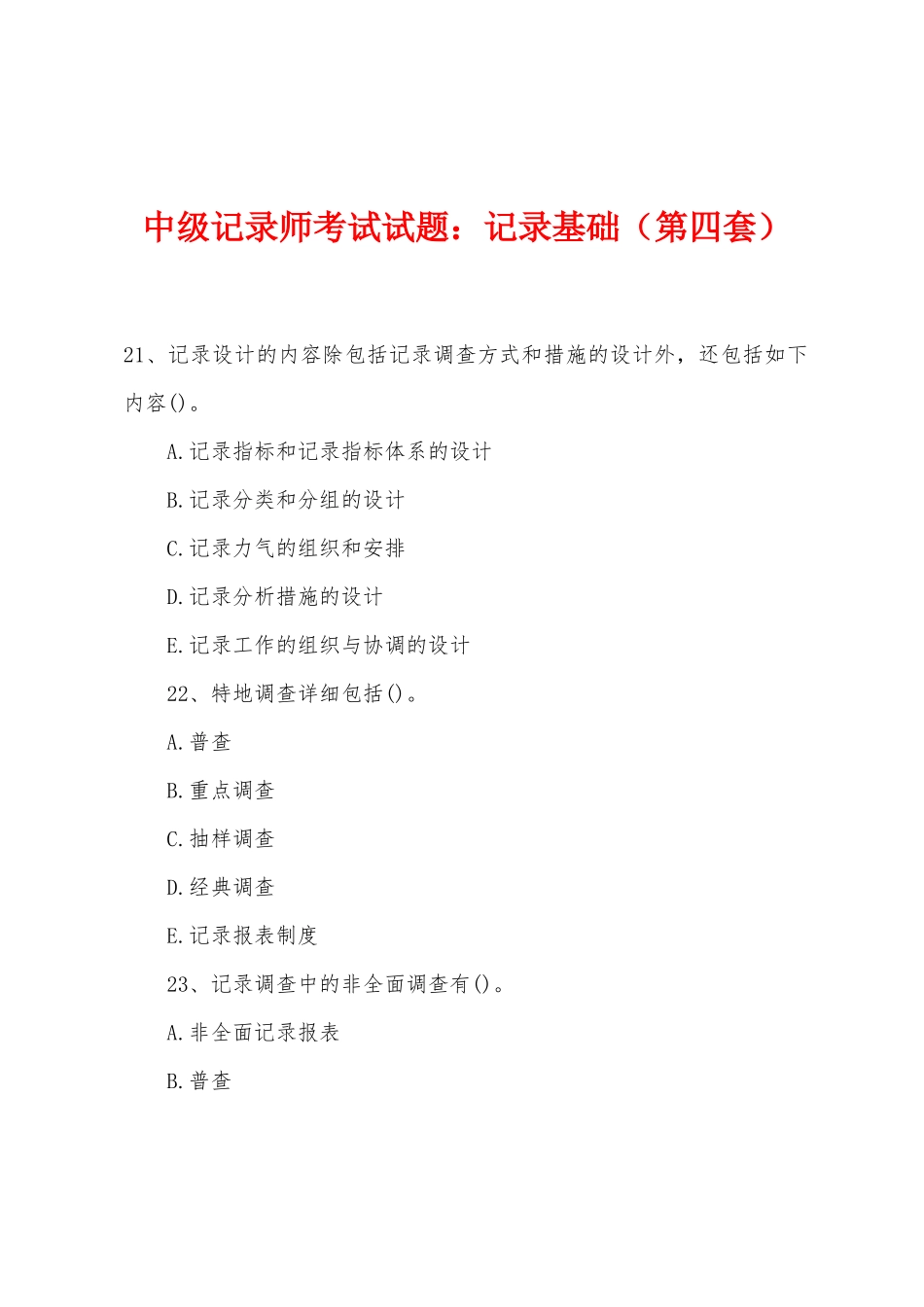 中级记录师考试试题：记录基础（第四套）

21、记录设计的内容除包括记录调查方式和措施的设计外，还包括如下内容()。

A.记录指标和记录指标体系的设计

B.记录分类和分组的设计

C.记录力气的组织和安排

D.记录分析措施的设计

E.记录工作的组织与协调的设计

22、特地调查详细包括()。

A.普查

B.重点调查

C.抽样调查

D.经典调查

E.记录报表制度

23、记录调查中的非全面调查有()。

A.非全面记录报表

B.普查